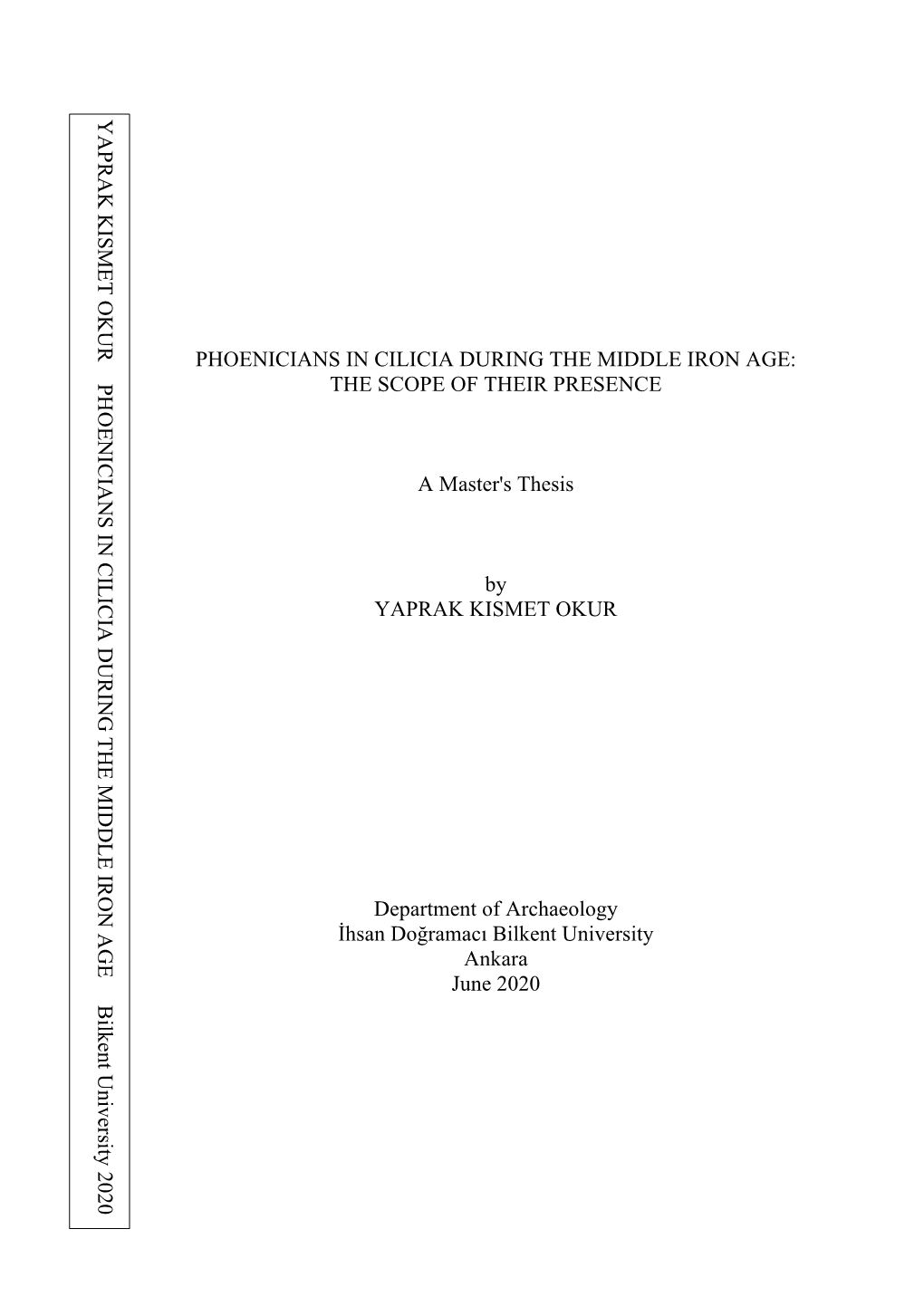 YAPRAK KISMET OKUR PHOENICIANS IN CILICIA DURING THE MIDDLE IRON AGE Bilkent University 2020

PHOENICIANS IN CILICIA DURING THE MIDDLE IRON AGE: THE SCOPE OF THEIR PRESENCE

A Master's Thesis

by
YAPRAK KISMET OKUR

Department of Archaeology
İhsan Doğramacı Bilkent University
Ankara
June 2020